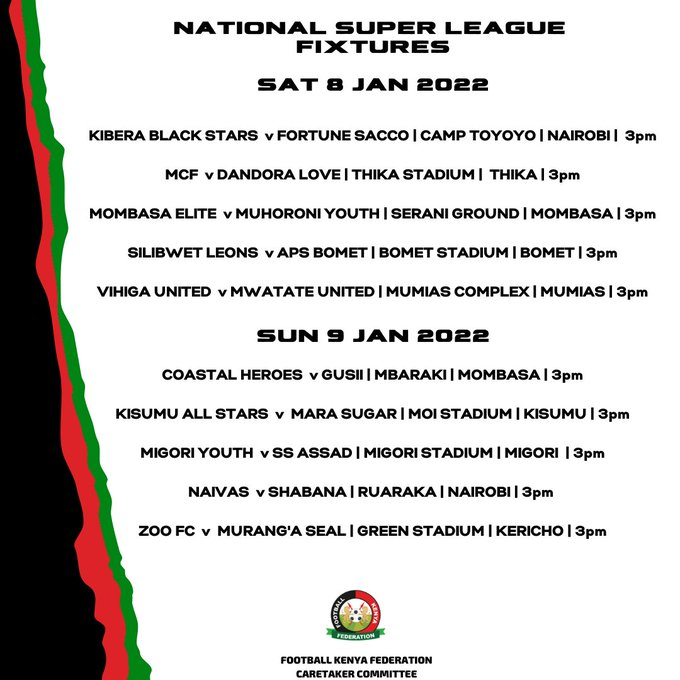 NATIONAL SUPER LEAGUE FIXTURES

SAT 8 JAN 2022

KIBERA BLACK STARS v FORTUNE SACCO | CAMP TOYOYO | NAIROBI | 3pm

MCF v DANDORA LOVE | THIKA STADIUM | THIKA | 3pm

MOMBASA ELITE v MUHORONI YOUTH | SERANI GROUND | MOMBASA | 3pm

SILIBWET LEONS v APS BOMET | BOMET STADIUM | BOMET | 3pm

VIHIGA UNITED v MWATATE UNITED | MUMIAS COMPLEX | MUMIAS | 3pm

SUN 9 JAN 2022

COASTAL HEROES v GUSII | MBARAKI | MOMBASA | 3pm

KISUMU ALL STARS v MARA SUGAR | MOI STADIUM | KISUMU | 3pm

MIGORI YOUTH v SS ASSAD | MIGORI STADIUM | MIGORI | 3pm

NAIVAS v SHABANA | RUARAKA | NAIROBI | 3pm

ZOO FC v MURANG'A SEAL | GREEN STADIUM | KERICHO | 3pm

FOOTBALL KENYA FEDERATION

FOOTBALL KENYA FEDERATION
CARETAKER COMMITTEE